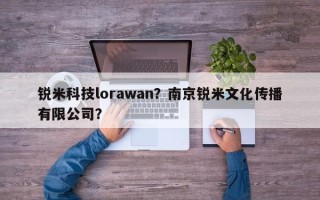 锐米科技lorawan？南京锐米文化传播有限公司？